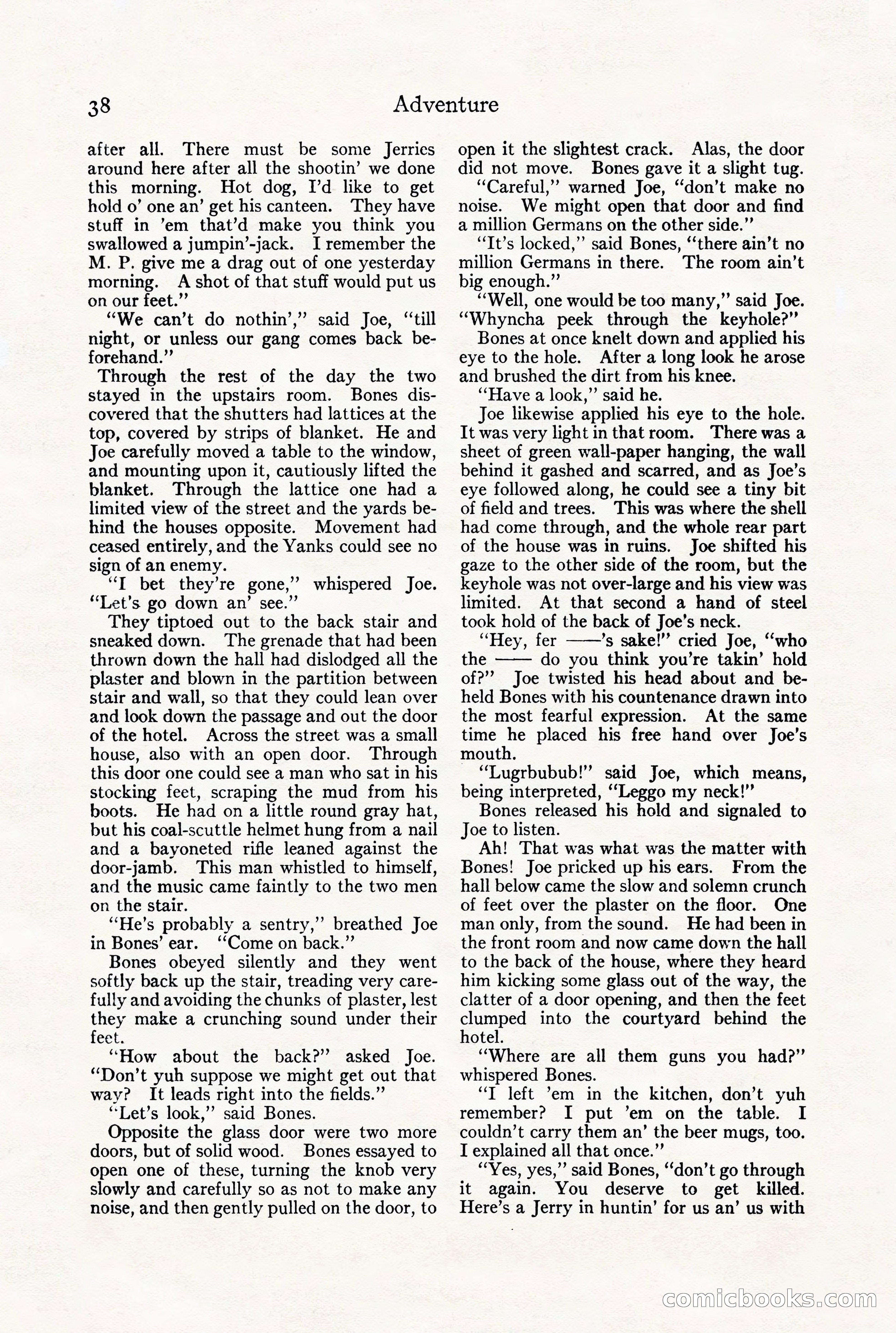 38 Adventure

after all. There must be some Jerries around here after all the shootin' we done this morning. Hot dog, I'd like to get hold o' one an' get his canteen. They have stuff in 'em that'd make you think you swallowed a jumpin'-jack. I remember the M. P. give me a drag out of one yesterday morning. A shot of that stuff would put us on our feet."

"We can't do nothin'," said Joe, "till night, or unless our gang comes back beforehand."

Through the rest of the day the two stayed in the upstairs room. Bones discovered that the shutters had lattices at the top, covered by strips of blanket. He and Joe carefully moved a table to the window, and mounting upon it, cautiously lifted the blanket. Through the lattice one had a limited view of the street and the yards behind the houses opposite. Movement had ceased entirely, and the Yanks could see no sign of an enemy.

"I bet they're gone," whispered Joe. "Let's go down an' see."

They tiptoed out to the back stair and sneaked down. The grenade that had been thrown down the hall had dislodged all the plaster and blown in the partition between stair and wall, so that they could lean over and look down the passage and out the door of the hotel. Across the street was a small house, also with an open door. Through this door one could see a man who sat in his stocking feet, scraping the mud from his boots. He had on a little round gray hat, but his coal-scuttle helmet hung from a nail and a bayoneted rifle leaned against the door-jamb. This man whistled to himself, and the music came faintly to the two men on the stair.

"He's probably a sentry," breathed Joe in Bones' ear. "Come on back."

Bones obeyed silently and they went softly back up the stair, treading very carefully and avoiding the chunks of plaster, lest they make a crunching sound under their feet.

"How about the back?" asked Joe. "Don't yuh suppose we might get out that way? It leads right into the fields."

"Let's look," said Bones.

Opposite the glass door were two more doors, but of solid wood. Bones essayed to open one of these, turning the knob very slowly and carefully so as not to make any noise, and then gently pulled on the door, to open it the slightest crack. Alas, the door did not move. Bones gave it a slight tug.

"Careful," warned Joe, "don't make no noise. We might open that door and find a million Germans on the other side."

"It's locked," said Bones, "there ain't no million Germans in there. The room ain't big enough."

"Well, one would be too many," said Joe. "Whyncha peek through the keyhole?"

Bones at once knelt down and applied his eye to the hole. After a long look he arose and brushed the dirt from his knee.

"Have a look," said he.

Joe likewise applied his eye to the hole. It was very light in that room. There was a sheet of green wall-paper hanging, the wall behind it gashed and scarred, and as Joe's eye followed along, he could see a tiny bit of field and trees. This was where the shell had come through, and the whole rear part of the house was in ruins. Joe shifted his gaze to the other side of the room, but the keyhole was not over-large and his view was limited. At that second a hand of steel took hold of the back of Joe's neck.

"Hey, fer ——'s sake!" cried Joe, "who the —— do you think you're takin' hold of?" Joe twisted his head about and beheld Bones with his countenance drawn into the most fearful expression. At the same time he placed his free hand over Joe's mouth.

"Lugrbubub!" said Joe, which means, being interpreted, "Leggo my neck!"

Bones released his hold and signaled to Joe to listen.

Ah! That was what was the matter with Bones! Joe pricked up his ears. From the hall below came the slow and solemn crunch of feet over the plaster on the floor. One man only, from the sound. He had been in the front room and now came down the hall to the back of the house, where they heard him kicking some glass out of the way, the clatter of a door opening, and then the feet clumped into the courtyard behind the hotel.

"Where are all them guns you had?" whispered Bones.

"I left 'em in the kitchen, don't yuh remember? I put 'em on the table. I couldn't carry them an' the beer mugs, too. I explained all that once."

"Yes, yes," said Bones, "don't go through it again. You deserve to get killed. Here's a Jerry in huntin' for us an' us with

comicbooks.com